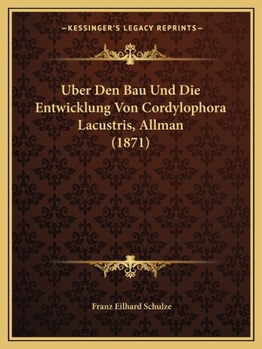 —KESSINGER'S LEGACY REPRINTS—

Uber Den Bau Und Die Entwicklung Von Cordylophora Lacustris, Allman (1871)

Franz Eilhard Schulze